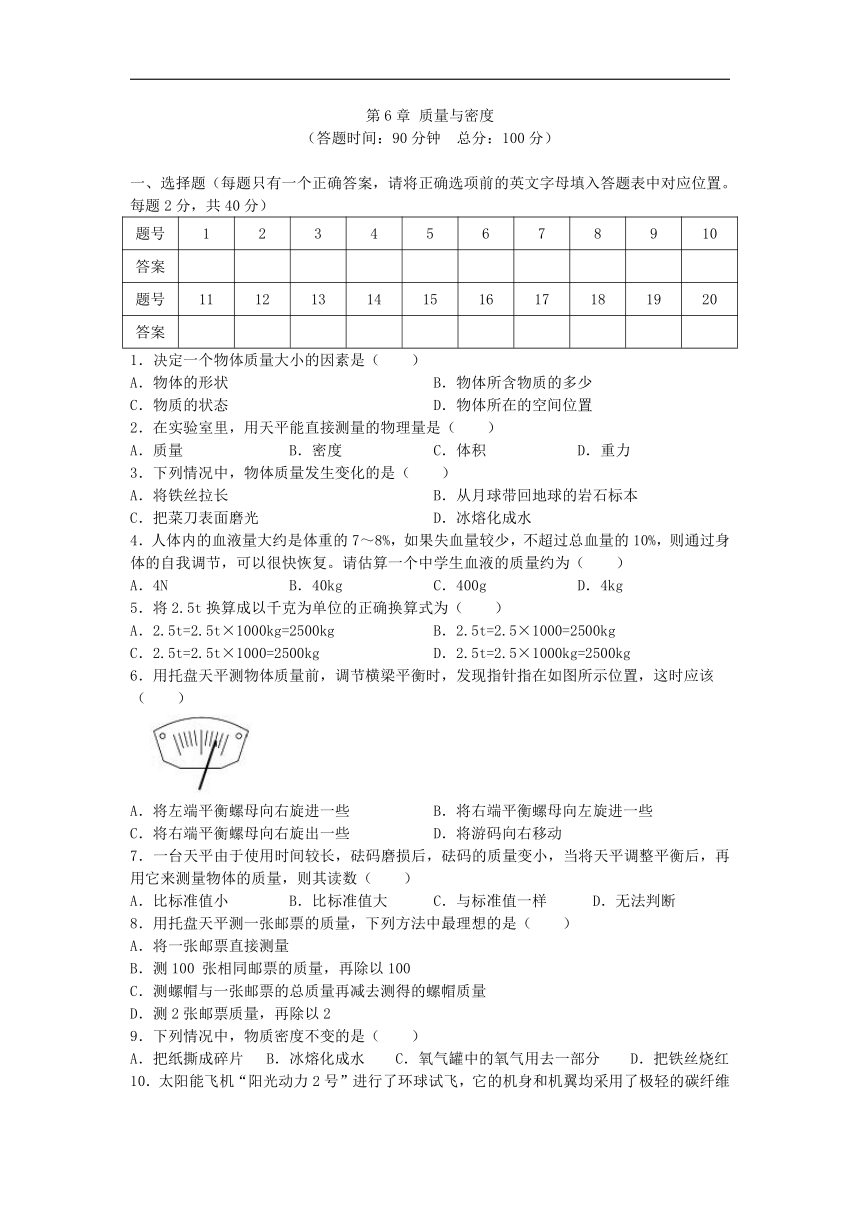 第 6 章 质量与密度
（答题时间：90 分钟 总分：100 分）

一、选择题（每题只有一个正确答案，请将正确选项前的英文字母填入答题表中对应位置。每题 2 分，共 40 分）

| 题号 | 1 | 2 | 3 | 4 | 5 | 6 | 7 | 8 | 9 | 10 |
|---|---|---|---|---|---|---|---|---|---|---|
| 答案 | | | | | | | | | | |
| 题号 | 11 | 12 | 13 | 14 | 15 | 16 | 17 | 18 | 19 | 20 |
| 答案 | | | | | | | | | | |

1．决定一个物体质量大小的因素是（　　）
A．物体的形状　　B．物体所含物质的多少
C．物质的状态　　D．物体所在的空间位置
2．在实验室里，用天平能直接测量的物理量是（　　）
A．质量　　B．密度　　C．体积　　D．重力
3．下列情况中，物体质量发生变化的是（　　）
A．将铁丝拉长　　B．从月球带回地球的岩石标本
C．把菜刀表面磨光　　D．冰熔化成水
4．人体内的血液量大约是体重的 7～8%，如果失血量较少，不超过总血量的 10%，则通过身体的自我调节，可以很快恢复。请估算一个中学生血液的质量约为（　　）
A．4N　　B．40kg　　C．400g　　D．4kg
5．将 2.5t 换算成以千克为单位的正确换算式为（　　）
A．2.5t=2.5t×1000kg=2500kg　　B．2.5t=2.5×1000=2500kg
C．2.5t=2.5t×1000=2500kg　　D．2.5t=2.5×1000kg=2500kg
6．用托盘天平测物体质量前，调节横梁平衡时，发现指针指在如图所示位置，这时应该（　　）
A．将左端平衡螺母向右旋进一些　　B．将右端平衡螺母向左旋进一些
C．将右端平衡螺母向右旋出一些　　D．将游码向右移动
7．一台天平由于使用时间较长，砝码磨损后，砝码的质量变小，当将天平调整平衡后，再用它来测量物体的质量，则其读数（　　）
A．比标准值小　　B．比标准值大　　C．与标准值一样　　D．无法判断
8．用托盘天平测一张邮票的质量，下列方法中最理想的是（　　）
A．将一张邮票直接测量
B．测 100 张相同邮票的质量，再除以 100
C．测螺帽与一张邮票的总质量再减去测得的螺帽质量
D．测 2 张邮票质量，再除以 2
9．下列情况中，物质密度不变的是（　　）
A．把纸撕成碎片　　B．冰熔化成水　　C．氧气罐中的氧气用去一部分　　D．把铁丝烧红
10．太阳能飞机“阳光动力 2 号”进行了环球试飞，它的机身和机翼均采用了极轻的碳纤维